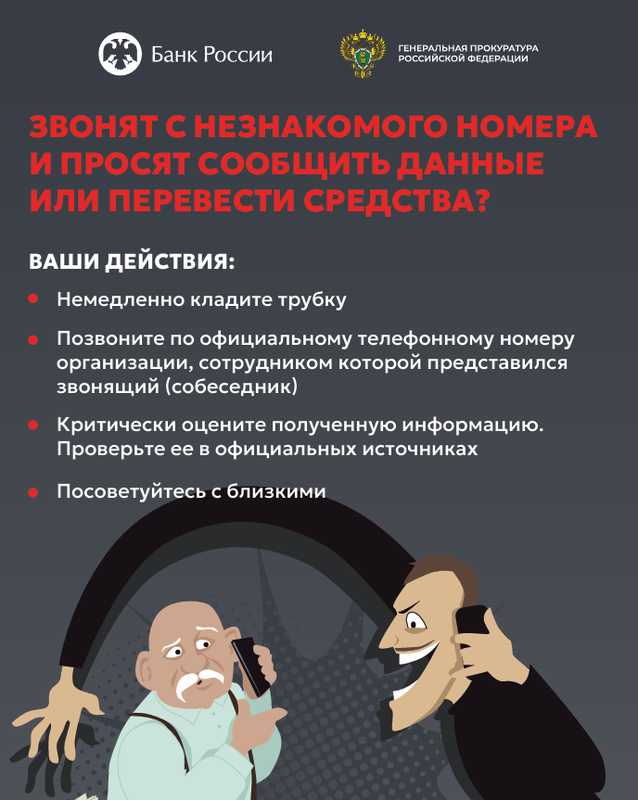 Банк России

ГЕНЕРАЛЬНАЯ ПРОКУРАТУРА РОССИЙСКОЙ ФЕДЕРАЦИИ

ЗВОНЯТ С НЕЗНАКОМОГО НОМЕРА И ПРОСЯТ СООБЩИТЬ ДАННЫЕ ИЛИ ПЕРЕВЕСТИ СРЕДСТВА?

ВАШИ ДЕЙСТВИЯ:

Немедленно кладите трубку

Позвоните по официальному телефонному номеру организации, сотрудником которой представился звонящий (собеседник)

Критически оцените полученную информацию. Проверьте ее в официальных источниках

Посоветуйтесь с близкими